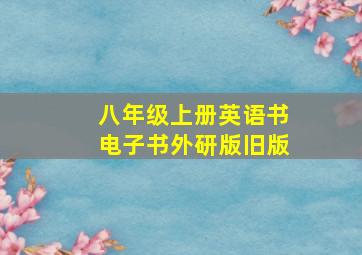 八年级上册英语书
电子书外研版旧版